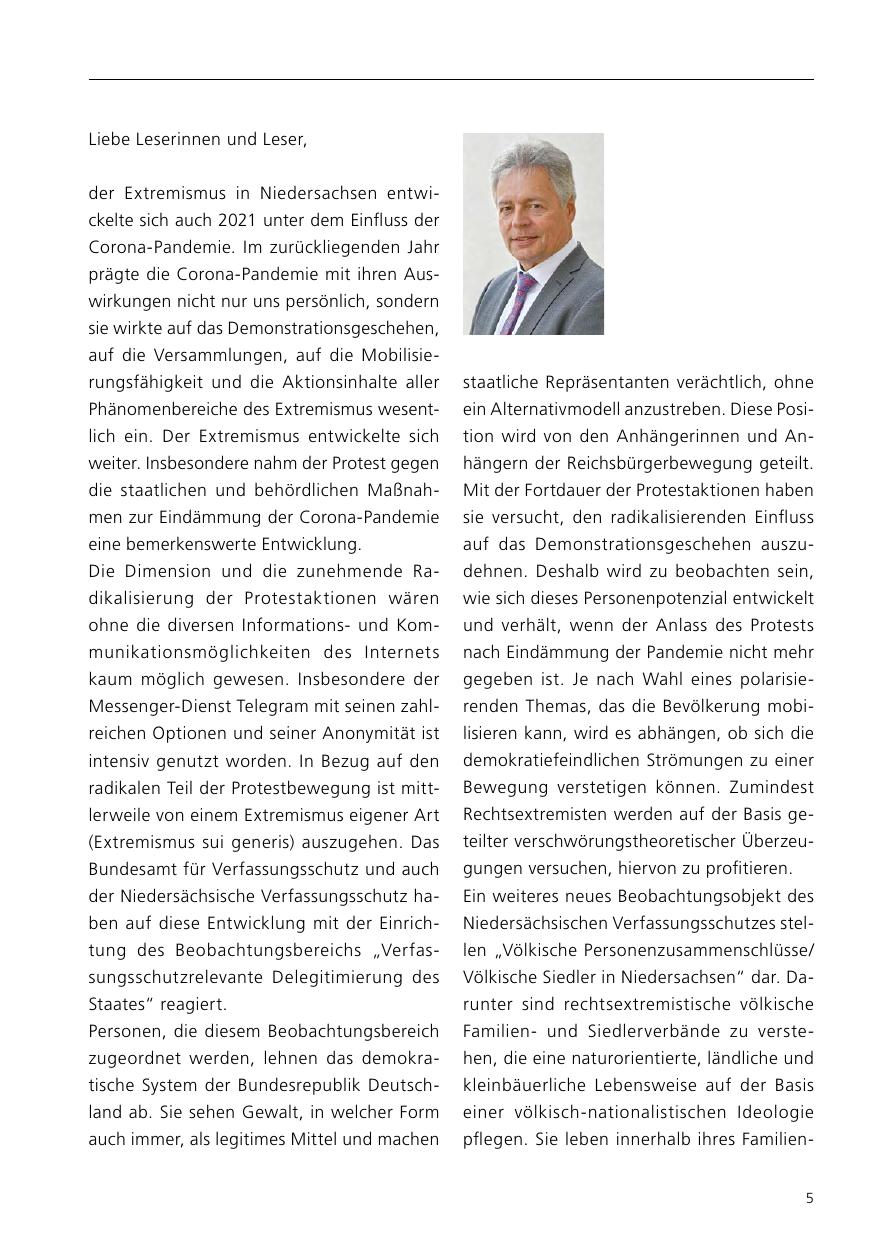 Liebe Leserinnen und Leser,

der Extremismus in Niedersachsen entwickelte sich auch 2021 unter dem Einfluss der Corona-Pandemie. Im zurückliegenden Jahr prägte die Corona-Pandemie mit ihren Auswirkungen nicht nur uns persönlich, sondern sie wirkte auf das Demonstrationsgeschehen, auf die Versammlungen, auf die Mobilisierungsfähigkeit und die Aktionsinhalte aller Phänomenbereiche des Extremismus wesentlich ein. Der Extremismus entwickelte sich weiter. Insbesondere nahm der Protest gegen die staatlichen und behördlichen Maßnahmen zur Eindämmung der Corona-Pandemie eine bemerkenswerte Entwicklung.
Die Dimension und die zunehmende Radikalisierung der Protestaktionen wären ohne die diversen Informations- und Kommunikationsmöglichkeiten des Internets kaum möglich gewesen. Insbesondere der Messenger-Dienst Telegram mit seinen zahlreichen Optionen und seiner Anonymität ist intensiv genutzt worden. In Bezug auf den radikalen Teil der Protestbewegung ist mittlerweile von einem Extremismus eigener Art (Extremismus sui generis) auszugehen. Das Bundesamt für Verfassungsschutz und auch der Niedersächsische Verfassungsschutz haben auf diese Entwicklung mit der Einrichtung des Beobachtungsbereichs „Verfassungsschutzrelevante Delegitimierung des Staates“ reagiert.
Personen, die diesem Beobachtungsbereich zugeordnet werden, lehnen das demokratische System der Bundesrepublik Deutschland ab. Sie sehen Gewalt, in welcher Form auch immer, als legitimes Mittel und machen staatliche Repräsentanten verächtlich, ohne ein Alternativmodell anzustreben. Diese Position wird von den Anhängerinnen und Anhängern der Reichsbürgerbewegung geteilt. Mit der Fortdauer der Protestaktionen haben sie versucht, den radikalisierenden Einfluss auf das Demonstrationsgeschehen auszudehnen. Deshalb wird zu beobachten sein, wie sich dieses Personenpotenzial entwickelt und verhält, wenn der Anlass des Protests nach Eindämmung der Pandemie nicht mehr gegeben ist. Je nach Wahl eines polarisierenden Themas, das die Bevölkerung mobilisieren kann, wird es abhängen, ob sich die demokratiefeindlichen Strömungen zu einer Bewegung verstetigen können. Zumindest Rechtsextremisten werden auf der Basis geteilter verschwörungstheoretischer Überzeugungen versuchen, hiervon zu profitieren.
Ein weiteres neues Beobachtungsobjekt des Niedersächsischen Verfassungsschutzes stellen „Völkische Personenzusammenschlüsse/ Völkische Siedler in Niedersachsen“ dar. Darunter sind rechtsextremistische völkische Familien- und Siedlerverbände zu verstehen, die eine naturorientierte, ländliche und kleinbäuerliche Lebensweise auf der Basis einer völkisch-nationalistischen Ideologie pflegen. Sie leben innerhalb ihres Familien-

5